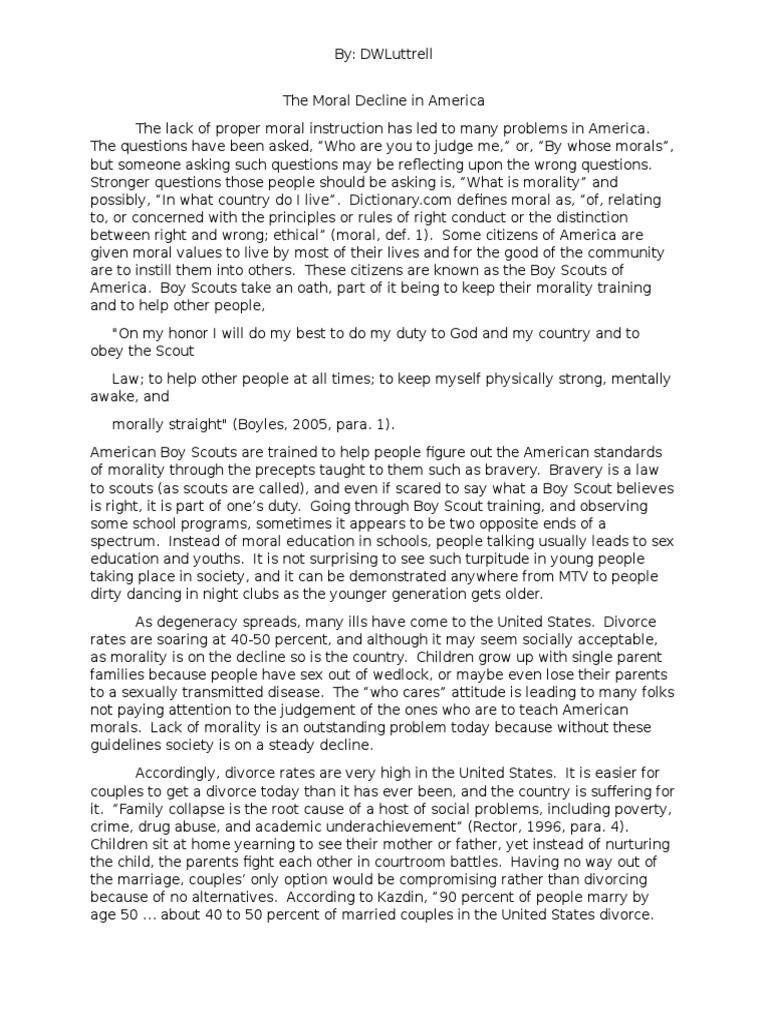 By: DWLuttrell

The Moral Decline in America

The lack of proper moral instruction has led to many problems in America. The questions have been asked, “Who are you to judge me,” or, “By whose morals”, but someone asking such questions may be reflecting upon the wrong questions. Stronger questions those people should be asking is, “What is morality” and possibly, “In what country do I live”. Dictionary.com defines moral as, “of, relating to, or concerned with the principles or rules of right conduct or the distinction between right and wrong; ethical” (moral, def. 1). Some citizens of America are given moral values to live by most of their lives and for the good of the community are to instill them into others. These citizens are known as the Boy Scouts of America. Boy Scouts take an oath, part of it being to keep their morality training and to help other people,

"On my honor I will do my best to do my duty to God and my country and to obey the Scout

Law; to help other people at all times; to keep myself physically strong, mentally awake, and

morally straight" (Boyles, 2005, para. 1).

American Boy Scouts are trained to help people figure out the American standards of morality through the precepts taught to them such as bravery. Bravery is a law to scouts (as scouts are called), and even if scared to say what a Boy Scout believes is right, it is part of one’s duty. Going through Boy Scout training, and observing some school programs, sometimes it appears to be two opposite ends of a spectrum. Instead of moral education in schools, people talking usually leads to sex education and youths. It is not surprising to see such turpitude in young people taking place in society, and it can be demonstrated anywhere from MTV to people dirty dancing in night clubs as the younger generation gets older.

As degeneracy spreads, many ills have come to the United States. Divorce rates are soaring at 40-50 percent, and although it may seem socially acceptable, as morality is on the decline so is the country. Children grow up with single parent families because people have sex out of wedlock, or maybe even lose their parents to a sexually transmitted disease. The “who cares” attitude is leading to many folks not paying attention to the judgement of the ones who are to teach American morals. Lack of morality is an outstanding problem today because without these guidelines society is on a steady decline.

Accordingly, divorce rates are very high in the United States. It is easier for couples to get a divorce today than it has ever been, and the country is suffering for it. “Family collapse is the root cause of a host of social problems, including poverty, crime, drug abuse, and academic underachievement” (Rector, 1996, para. 4). Children sit at home yearning to see their mother or father, yet instead of nurturing the child, the parents fight each other in courtroom battles. Having no way out of the marriage, couples’ only option would be compromising rather than divorcing because of no alternatives. According to Kazdin, “90 percent of people marry by age 50 … about 40 to 50 percent of married couples in the United States divorce.